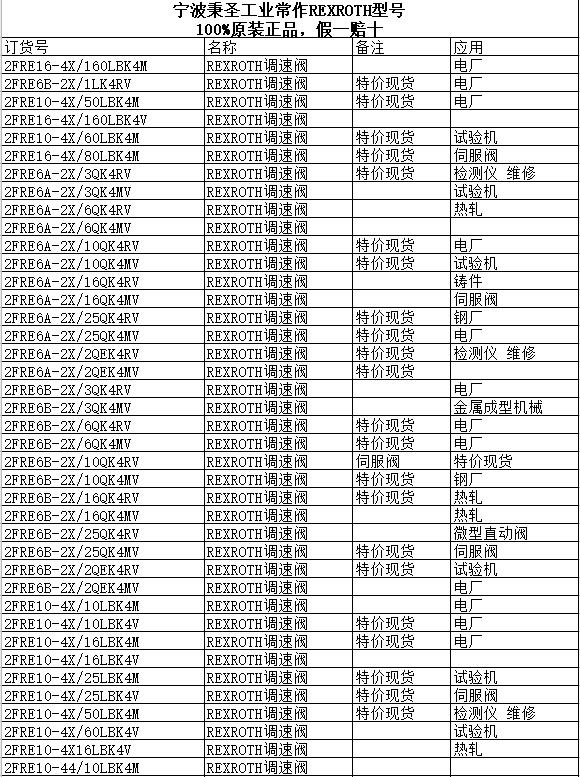 宁波秉圣工业常作REXROTH型号
100%原装正品，假一赔十

| 订货号 | 名称 | 备注 | 应用 |
|---|---|---|---|
| 2FRE16-4X/160LBK4M | REXROTH调速阀 | | 电厂 |
| 2FRE6B-2X/1LK4RV | REXROTH调速阀 | 特价现货 | 电厂 |
| 2FRE10-4X/50LBK4M | REXROTH调速阀 | 特价现货 | 电厂 |
| 2FRE16-4X/160LBK4V | REXROTH调速阀 | | |
| 2FRE10-4X/60LBK4M | REXROTH调速阀 | 特价现货 | 试验机 |
| 2FRE16-4X/80LBK4M | REXROTH调速阀 | 特价现货 | 伺服阀 |
| 2FRE6A-2X/3QK4RV | REXROTH调速阀 | 特价现货 | 检测仪 维修 |
| 2FRE6A-2X/3QK4MV | REXROTH调速阀 | | 试验机 |
| 2FRE6A-2X/6QK4RV | REXROTH调速阀 | | 热轧 |
| 2FRE6A-2X/6QK4MV | REXROTH调速阀 | | |
| 2FRE6A-2X/10QK4RV | REXROTH调速阀 | 特价现货 | 电厂 |
| 2FRE6A-2X/10QK4MV | REXROTH调速阀 | 特价现货 | 试验机 |
| 2FRE6A-2X/16QK4RV | REXROTH调速阀 | | 铸件 |
| 2FRE6A-2X/16QK4MV | REXROTH调速阀 | | 伺服阀 |
| 2FRE6A-2X/25QK4RV | REXROTH调速阀 | 特价现货 | 钢厂 |
| 2FRE6A-2X/25QK4MV | REXROTH调速阀 | 特价现货 | 电厂 |
| 2FRE6A-2X/2QEK4RV | REXROTH调速阀 | 特价现货 | 检测仪 维修 |
| 2FRE6A-2X/2QEK4MV | REXROTH调速阀 | 特价现货 | |
| 2FRE6B-2X/3QK4RV | REXROTH调速阀 | | 电厂 |
| 2FRE6B-2X/3QK4MV | REXROTH调速阀 | | 金属成型机械 |
| 2FRE6B-2X/6QK4RV | REXROTH调速阀 | 特价现货 | 电厂 |
| 2FRE6B-2X/6QK4MV | REXROTH调速阀 | 特价现货 | 电厂 |
| 2FRE6B-2X/10QK4RV | REXROTH调速阀 | 伺服阀 | 特价现货 |
| 2FRE6B-2X/10QK4MV | REXROTH调速阀 | 特价现货 | 钢厂 |
| 2FRE6B-2X/16QK4RV | REXROTH调速阀 | 特价现货 | 热轧 |
| 2FRE6B-2X/16QK4MV | REXROTH调速阀 | | 热轧 |
| 2FRE6B-2X/25QK4RV | REXROTH调速阀 | | 微型直动阀 |
| 2FRE6B-2X/25QK4MV | REXROTH调速阀 | 特价现货 | 伺服阀 |
| 2FRE6B-2X/2QEK4RV | REXROTH调速阀 | 特价现货 | 试验机 |
| 2FRE6B-2X/2QEK4MV | REXROTH调速阀 | | 电厂 |
| 2FRE10-4X/10LBK4M | REXROTH调速阀 | | 电厂 |
| 2FRE10-4X/10LBK4V | REXROTH调速阀 | 特价现货 | 电厂 |
| 2FRE10-4X/16LBK4M | REXROTH调速阀 | 特价现货 | 电厂 |
| 2FRE10-4X/16LBK4V | REXROTH调速阀 | | |
| 2FRE10-4X/25LBK4M | REXROTH调速阀 | 特价现货 | 试验机 |
| 2FRE10-4X/25LBK4V | REXROTH调速阀 | 特价现货 | 伺服阀 |
| 2FRE10-4X/50LBK4M | REXROTH调速阀 | 特价现货 | 检测仪 维修 |
| 2FRE10-4X/60LBK4V | REXROTH调速阀 | | 试验机 |
| 2FRE10-4X16LBK4V | REXROTH调速阀 | | 热轧 |
| 2FRE10-44/10LBK4M | REXROTH调速阀 | | |